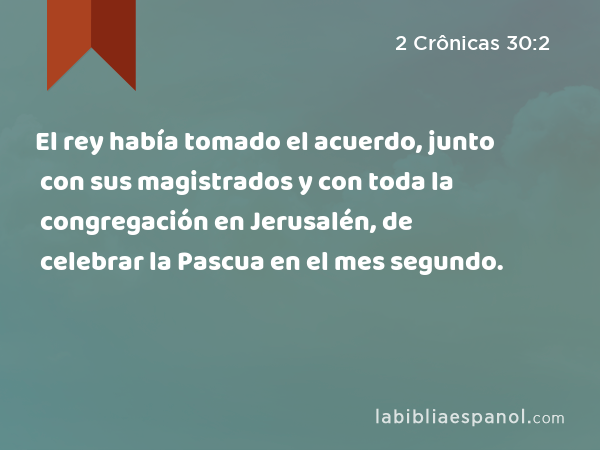 2 Crônicas 30:2

El rey había tomado el acuerdo, junto con sus magistrados y con toda la congregación en Jerusalén, de celebrar la Pascua en el mes segundo.

labibliaespanol.com